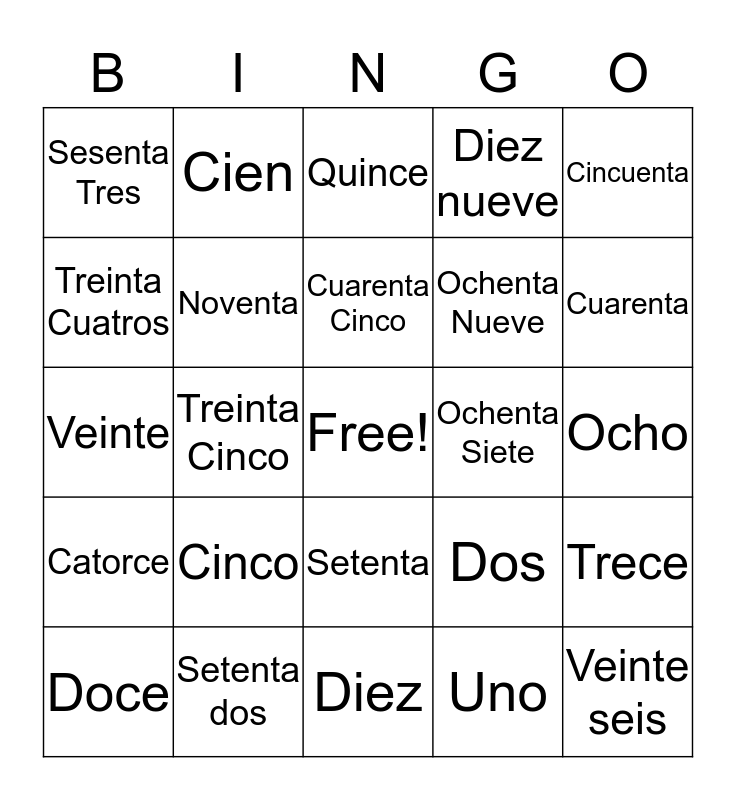 | B | I | N | G | O |
|---|---|---|---|---|
| Sesenta Tres | Cien | Quince | Diez nueve | Cincuenta |
| Treinta Cuatros | Noventa | Cuarenta Cinco | Ochenta Nueve | Cuarenta |
| Veinte | Treinta Cinco | Free! | Ochenta Siete | Ocho |
| Catorce | Cinco | Setenta | Dos | Trece |
| Doce | Setenta dos | Diez | Uno | Veinte seis |